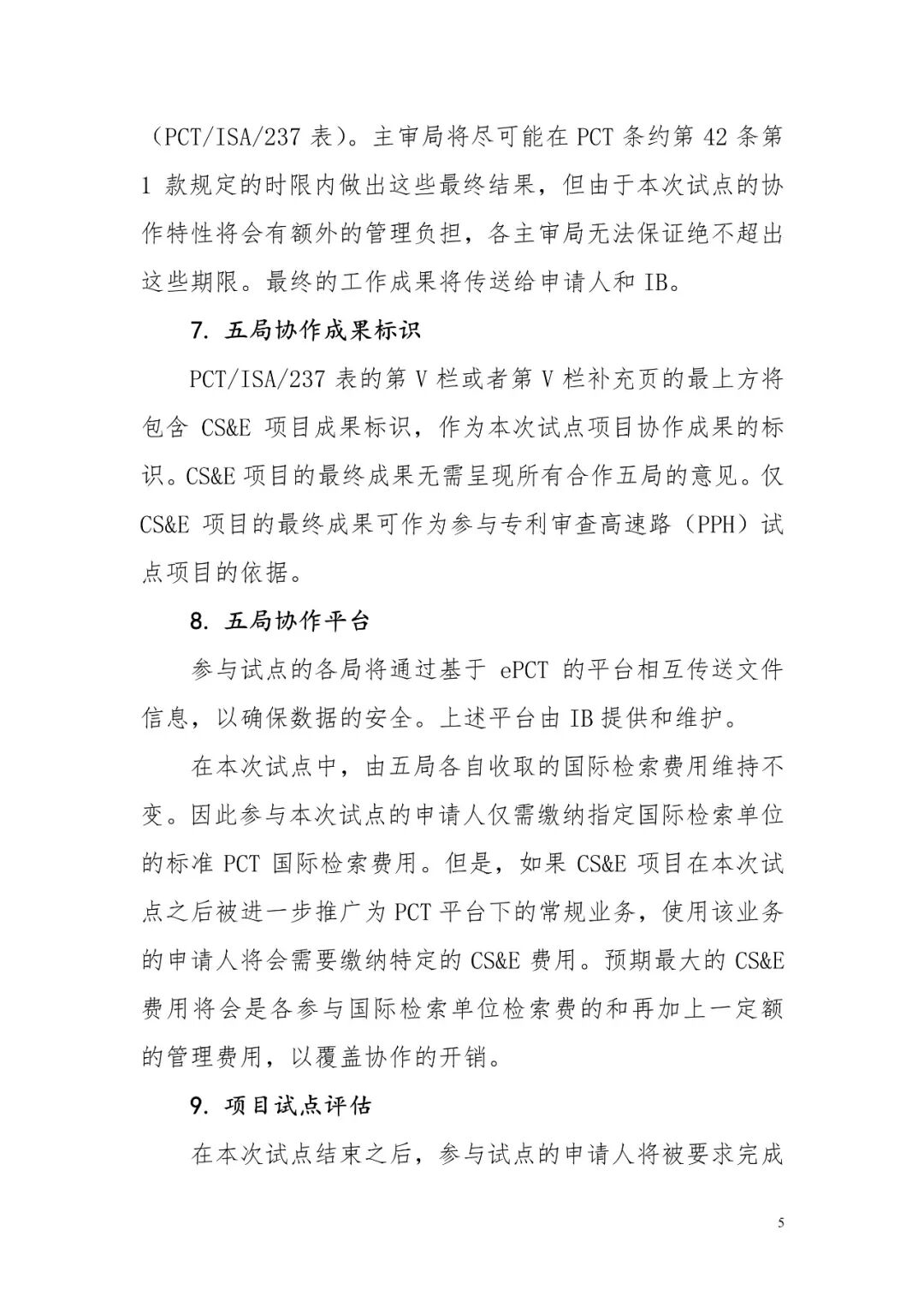 （PCT/ISA/237 表）。主审局将尽可能在 PCT 条约第 42 条第 1 款规定的时限内做出这些最终结果，但由于本次试点的协作特性将会有额外的管理负担，各主审局无法保证绝不超出这些期限。最终的工作成果将传送给申请人和 IB。

7. 五局协作成果标识

PCT/ISA/237 表的第 V 栏或者第 V 栏补充页的最上方将包含 CS&E 项目成果标识，作为本次试点项目协作成果的标识。CS&E 项目的最终成果无需呈现所有合作五局的意见。仅 CS&E 项目的最终成果可作为参与专利审查高速路（PPH）试点项目的依据。

8. 五局协作平台

参与试点的各局将通过基于 ePCT 的平台相互传送文件信息，以确保数据的安全。上述平台由 IB 提供和维护。

在本次试点中，由五局各自收取的国际检索费用维持不变。因此参与本次试点的申请人仅需缴纳指定国际检索单位的标准 PCT 国际检索费用。但是，如果 CS&E 项目在本次试点之后被进一步推广为 PCT 平台下的常规业务，使用该业务的申请人将会需要缴纳特定的 CS&E 费用。预期最大的 CS&E 费用将会是各参与国际检索单位检索费的和再加上一定额的管理费用，以覆盖协作的开销。

9. 项目试点评估

在本次试点结束之后，参与试点的申请人将被要求完成

5